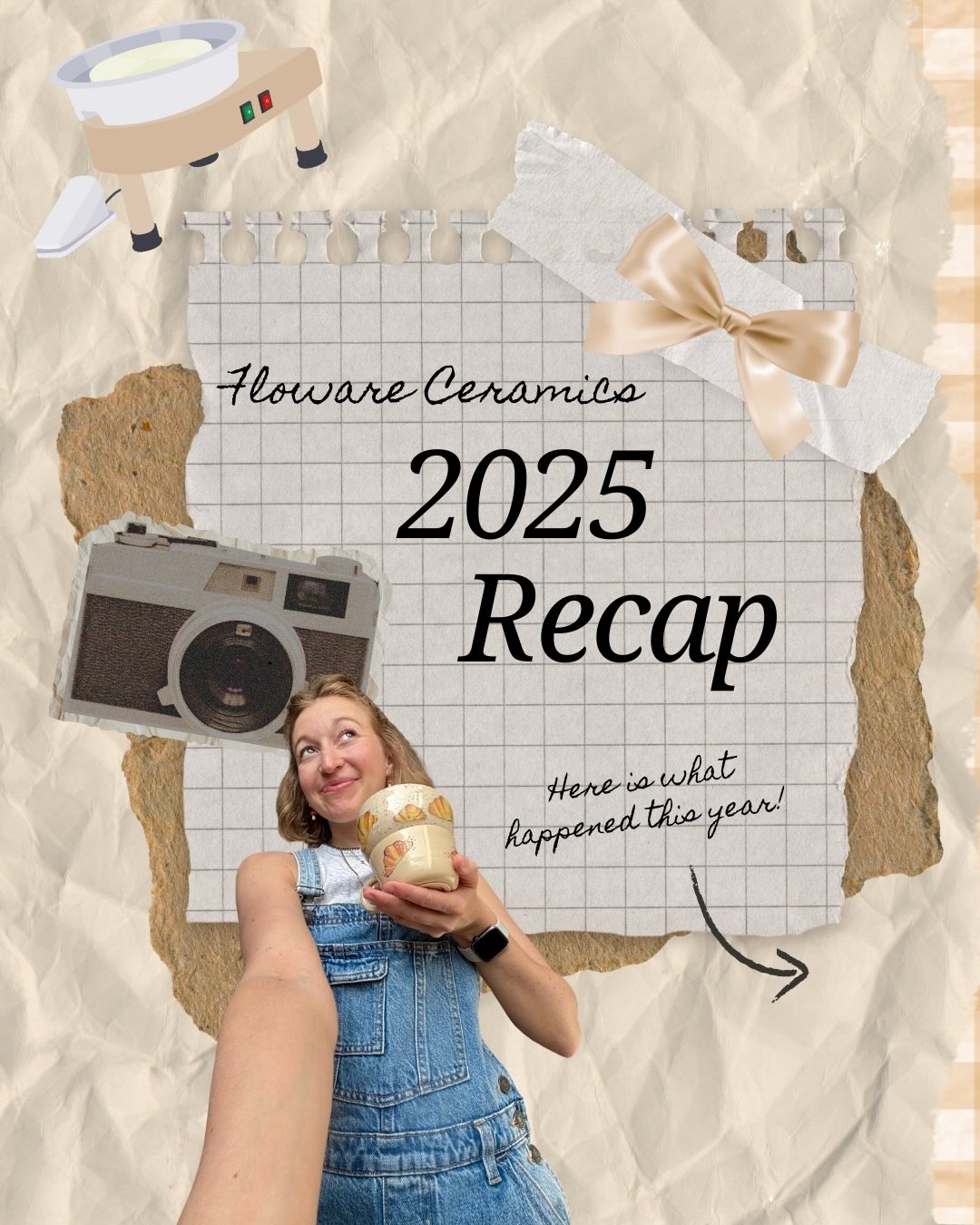 Floware Ceramics

2025
Recap

Here is what happened this year!